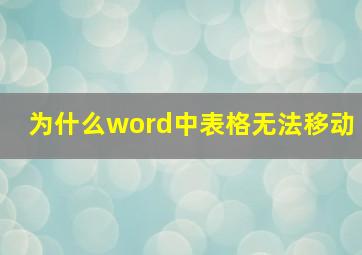 为什么word中表格无法移动